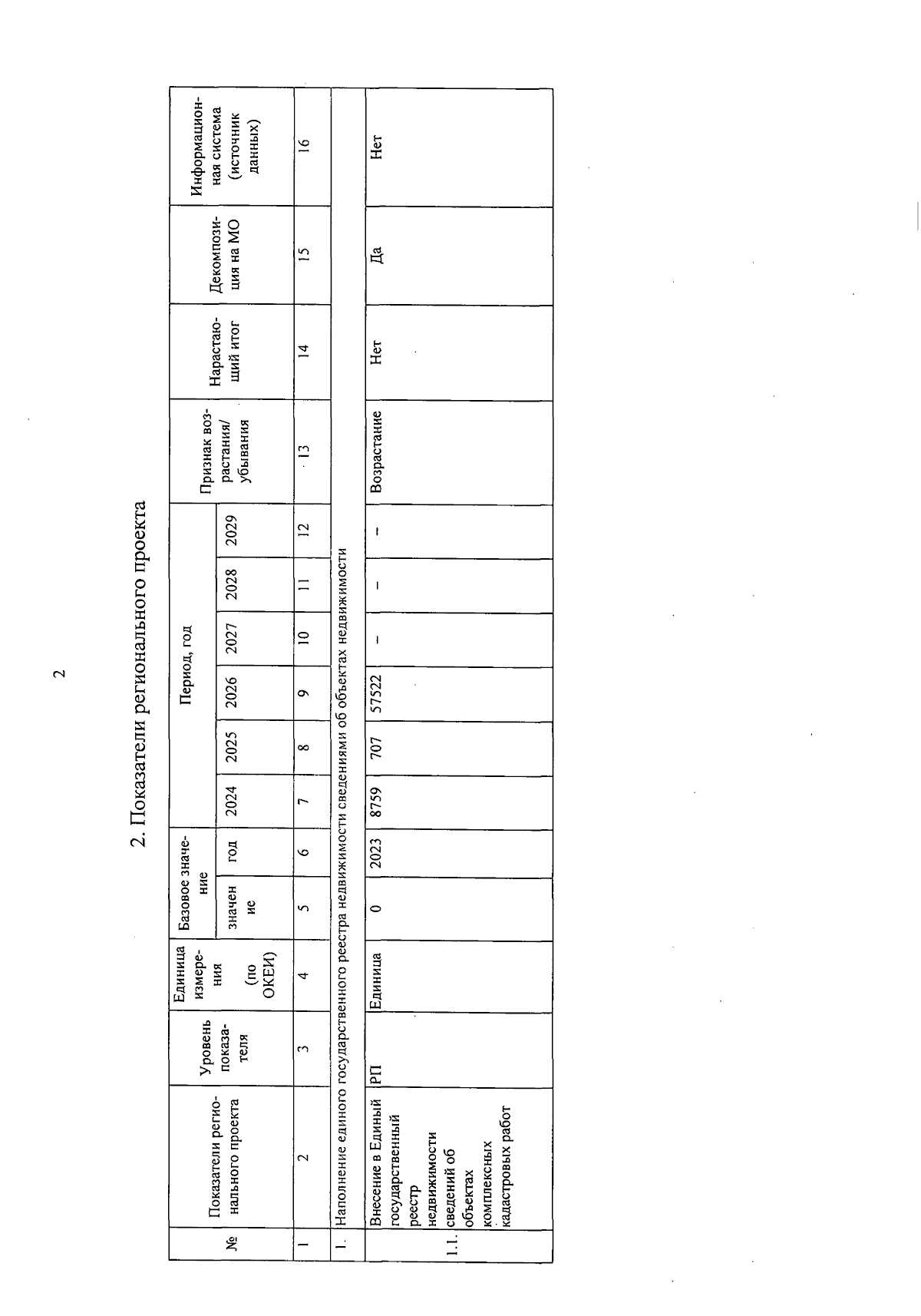 2

2. Показатели регионального проекта

| № | Показатели регионального проекта | Уровень показателя | Единица измерения (по ОКЕИ) | Базовое значение |  | Период, год |  |  |  |  |  | Признак возрастания/ убывания | Нарастающий итог | Декомпозиция на МО | Информационная система (источник данных) |
|---|---|---|---|---|---|---|---|---|---|---|---|---|---|---|---|
|  |  |  |  | значение | год | 2024 | 2025 | 2026 | 2027 | 2028 | 2029 |  |  |  |  |
| 1 | 2 | 3 | 4 | 5 | 6 | 7 | 8 | 9 | 10 | 11 | 12 | 13 | 14 | 15 | 16 |
| 1. | Наполнение единого государственного реестра недвижимости сведениями об объектах недвижимости |  |  |  |  |  |  |  |  |  |  |  |  |  |  |
| 1.1. | Внесение в Единый государственный реестр недвижимости сведений об объектах комплексных кадастровых работ | РП | Единица | 0 | 2023 | 8759 | 707 | 57522 | - | - | - | Возрастание | Нет | Да | Нет |